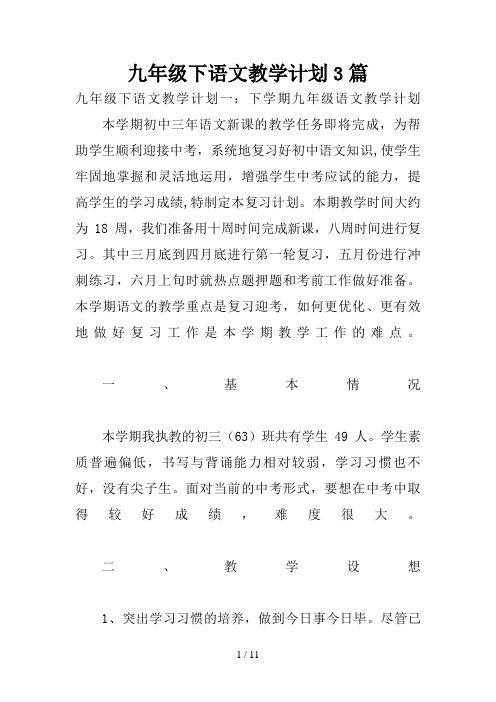 九年级下语文教学计划3篇

九年级下语文教学计划一：下学期九年级语文教学计划

本学期初中三年语文新课的教学任务即将完成，为帮助学生顺利迎接中考，系统地复习好初中语文知识,使学生牢固地掌握和灵活地运用，增强学生中考应试的能力，提高学生的学习成绩,特制定本复习计划。本期教学时间大约为 18 周，我们准备用十周时间完成新课，八周时间进行复习。其中三月底到四月底进行第一轮复习，五月份进行冲刺练习，六月上旬时就热点题押题和考前工作做好准备。本学期语文的教学重点是复习迎考，如何更优化、更有效地做好复习工作是本学期教学工作的难点。

一、基本情况

本学期我执教的初三（63）班共有学生 49 人。学生素质普遍偏低，书写与背诵能力相对较弱，学习习惯也不好，没有尖子生。面对当前的中考形式，要想在中考中取得较好成绩，难度很大。

二、教学设想

1、突出学习习惯的培养，做到今日事今日毕。尽管已

1 / 11